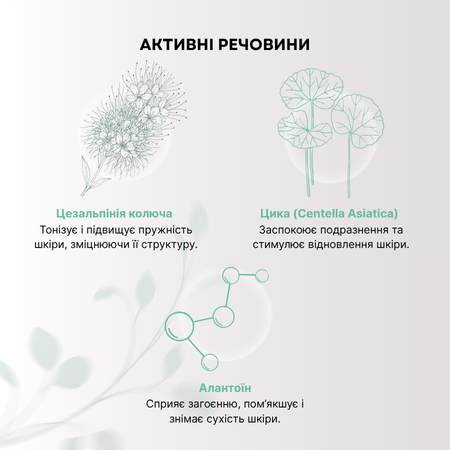 АКТИВНІ РЕЧОВИНИ

Цезальпінія колюча

Тонізує і підвищує пружність шкіри, зміцнюючи її структуру.

Цика (Centella Asiatica)

Заспокоює подразнення та стимулює відновлення шкіри.

Алантоїн

Сприяє загоєнню, пом'якшує і знімає сухість шкіри.